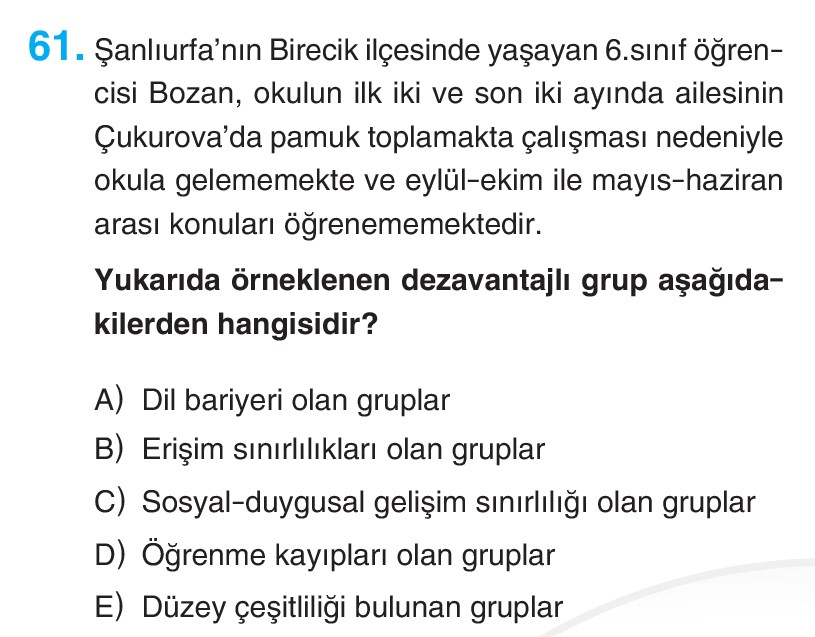 61. Şanlıurfa'nın Birecik ilçesinde yaşayan 6.sınıf öğrencisi Bozan, okulun ilk iki ve son iki ayında ailesinin Çukurova'da pamuk toplamakta çalışması nedeniyle okula gelememekte ve eylül-ekim ile mayıs-haziran arası konuları öğrenememektedir.

Yukarıda örneklenen dezavantajlı grup aşağıdakilerden hangisidir?

A) Dil bariyeri olan gruplar
B) Erişim sınırlılıkları olan gruplar
C) Sosyal-duygusal gelişim sınırlılığı olan gruplar
D) Öğrenme kayıpları olan gruplar
E) Düzey çeşitliliği bulunan gruplar